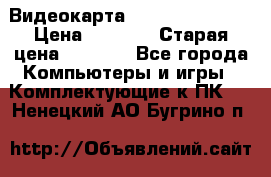 Видеокарта
Цена Старая цена Все города
Компьютеры и игры
Комплектующие к ПК
Ненецкий АО Бугрино п

http://Объявлений.сайт